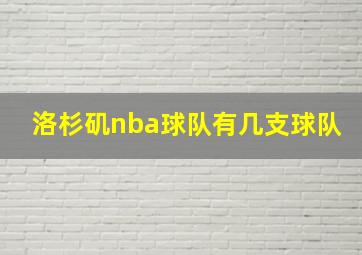 洛杉矶nba球队有几支球队